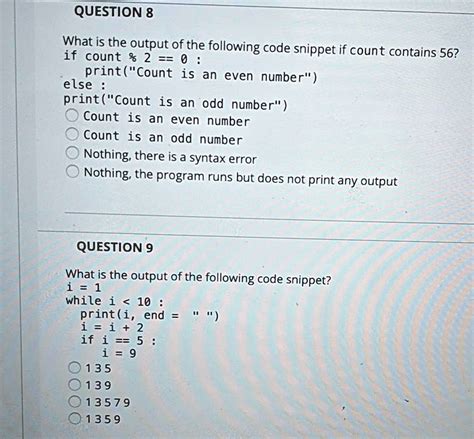 QUESTION 8

What is the output of the following code snippet if count contains 56?
if count % 2 == 0 :
    print("Count is an even number")
else :
print("Count is an odd number")

Count is an even number
Count is an odd number
Nothing, there is a syntax error
Nothing, the program runs but does not print any output

QUESTION 9

What is the output of the following code snippet?
i = 1
while i < 10 :
    print(i, end = " ")
    i = i + 2
    if i == 5 :
        i = 9

1 3 5
1 3 9
1 3 5 7 9
1 3 5 9